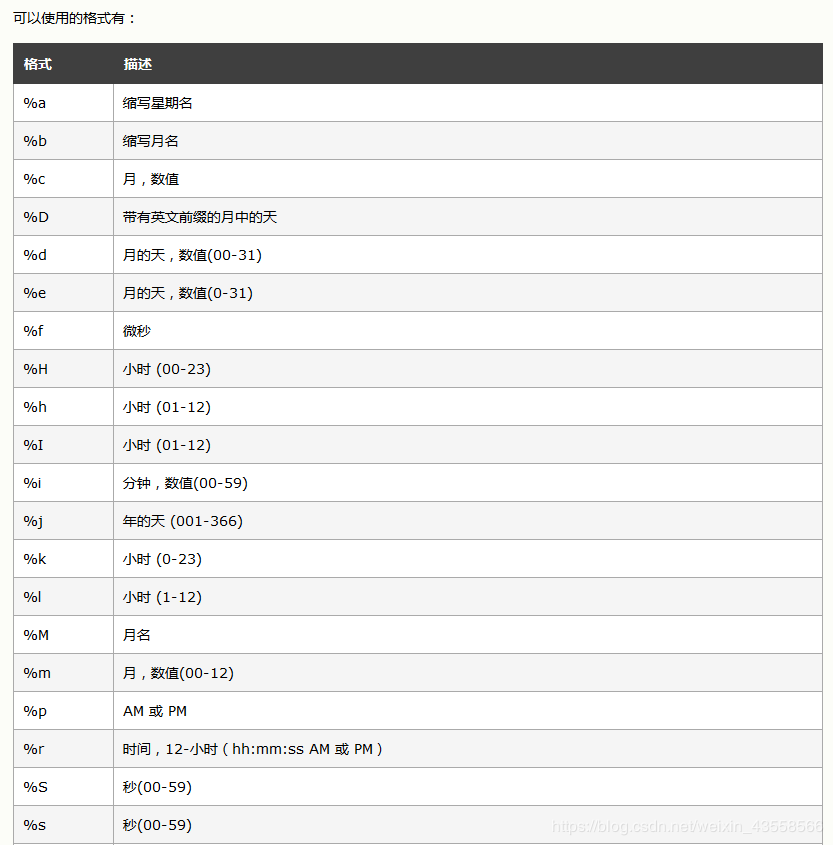 可以使用的格式有：

| 格式 | 描述 |
|---|---|
| %a | 缩写星期名 |
| %b | 缩写月名 |
| %c | 月，数值 |
| %D | 带有英文前缀的月中的天 |
| %d | 月的天，数值(00-31) |
| %e | 月的天，数值(0-31) |
| %f | 微秒 |
| %H | 小时 (00-23) |
| %h | 小时 (01-12) |
| %I | 小时 (01-12) |
| %i | 分钟，数值(00-59) |
| %j | 年的天 (001-366) |
| %k | 小时 (0-23) |
| %l | 小时 (1-12) |
| %M | 月名 |
| %m | 月，数值(00-12) |
| %p | AM 或 PM |
| %r | 时间，12-小时（hh:mm:ss AM 或 PM） |
| %S | 秒(00-59) |
| %s | 秒(00-59) |

https://blog.csdn.net/weixin_43558566